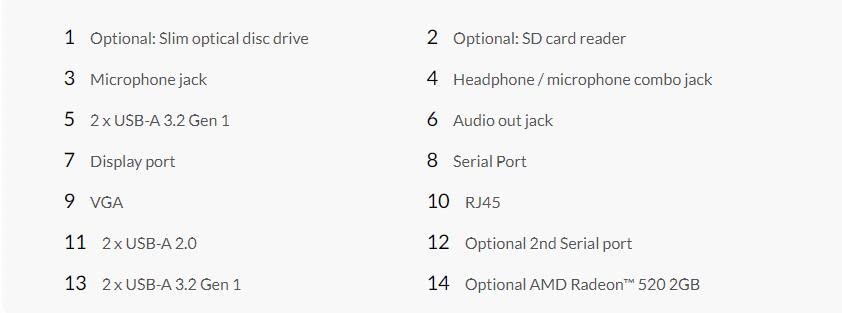 1 Optional: Slim optical disc drive
2 Optional: SD card reader
3 Microphone jack
4 Headphone / microphone combo jack
5 2 x USB-A 3.2 Gen 1
6 Audio out jack
7 Display port
8 Serial Port
9 VGA
10 RJ45
11 2 x USB-A 2.0
12 Optional 2nd Serial port
13 2 x USB-A 3.2 Gen 1
14 Optional AMD Radeon™ 520 2GB